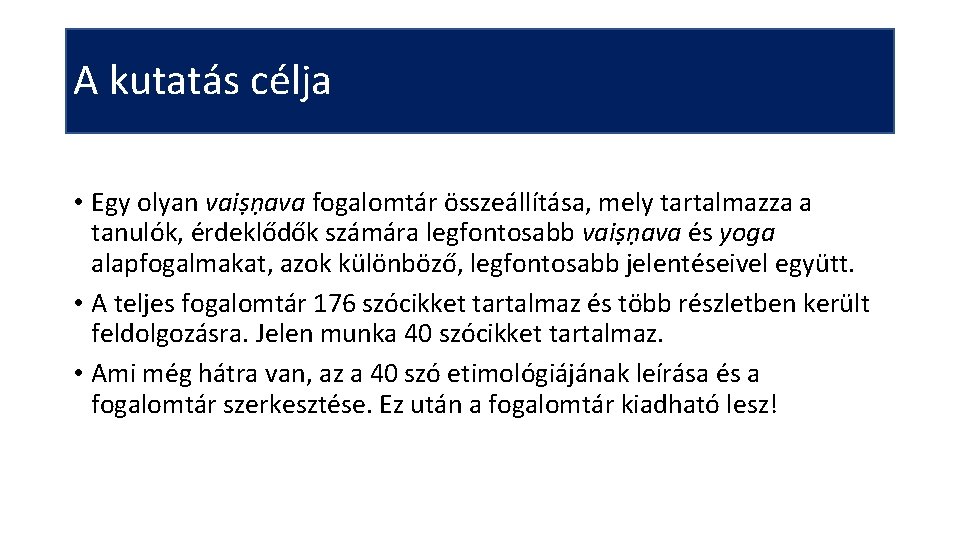 A kutatás célja

• Egy olyan vaiṣṇava fogalomtár összeállítása, mely tartalmazza a tanulók, érdeklődők számára legfontosabb vaiṣṇava és yoga alapfogalmakat, azok különböző, legfontosabb jelentéseivel együtt.
• A teljes fogalomtár 176 szócikket tartalmaz és több részletben került feldolgozásra. Jelen munka 40 szócikket tartalmaz.
• Ami még hátra van, az a 40 szó etimológiájának leírása és a fogalomtár szerkesztése. Ez után a fogalomtár kiadható lesz!